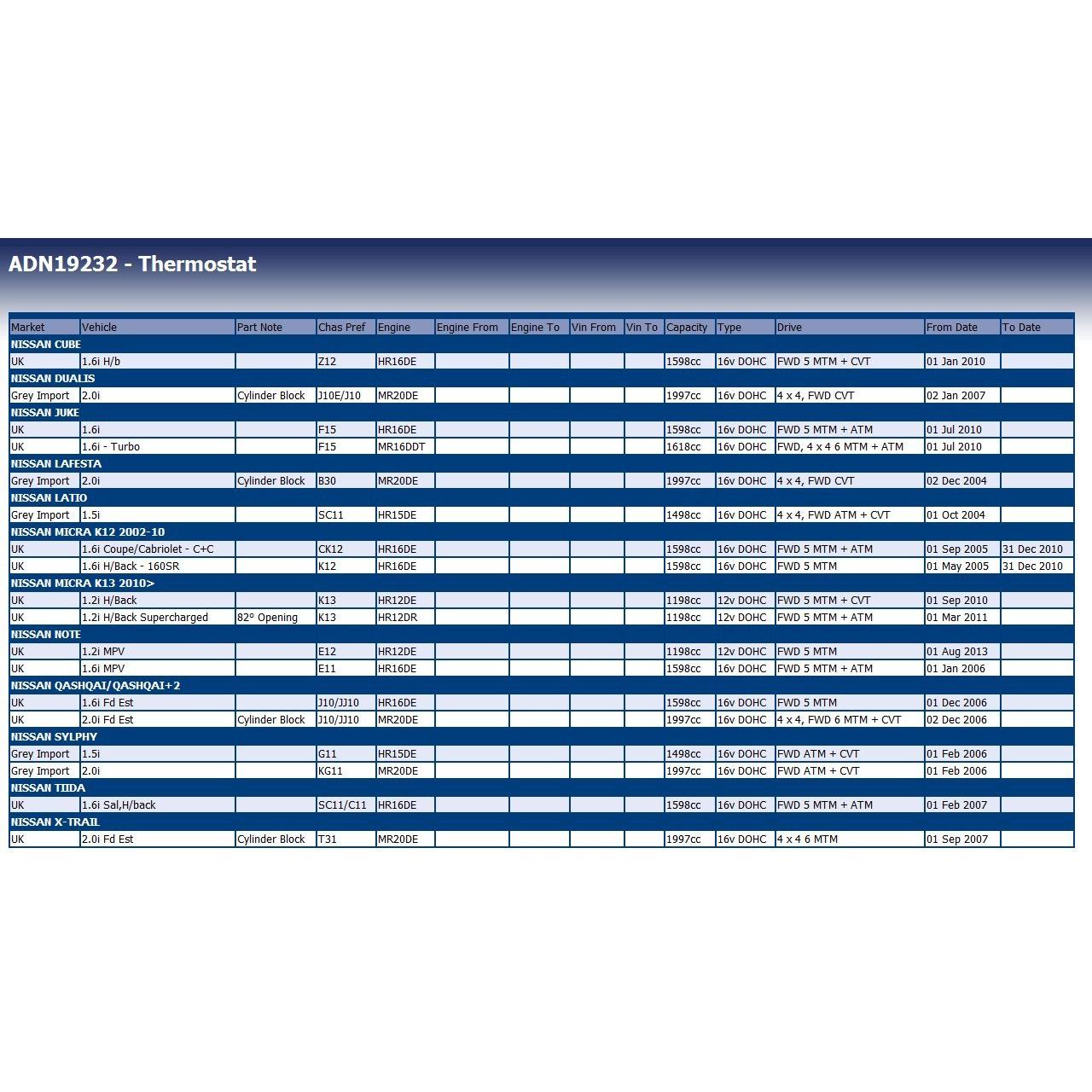 ADN19232 - Thermostat

| Market | Vehicle | Part Note | Chas Pref | Engine | Engine From | Engine To | Vin From | Vin To | Capacity | Type | Drive | From Date | To Date |
|---|---|---|---|---|---|---|---|---|---|---|---|---|---|
| NISSAN CUBE | | | | | | | | | | | | | |
| UK | 1.6i H/b | | Z12 | HR16DE | | | | | 1598cc | 16v DOHC | FWD 5 MTM + CVT | 01 Jan 2010 | |
| NISSAN DUALIS | | | | | | | | | | | | | |
| Grey Import | 2.0i | Cylinder Block | J10E/J10 | MR20DE | | | | | 1997cc | 16v DOHC | 4 x 4, FWD CVT | 02 Jan 2007 | |
| NISSAN JUKE | | | | | | | | | | | | | |
| UK | 1.6i | | F15 | HR16DE | | | | | 1598cc | 16v DOHC | FWD 5 MTM + ATM | 01 Jul 2010 | |
| UK | 1.6i - Turbo | | F15 | MR16DDT | | | | | 1618cc | 16v DOHC | FWD, 4 x 4 6 MTM + ATM | 01 Jul 2010 | |
| NISSAN LAFESTA | | | | | | | | | | | | | |
| Grey Import | 2.0i | Cylinder Block | B30 | MR20DE | | | | | 1997cc | 16v DOHC | 4 x 4, FWD CVT | 02 Dec 2004 | |
| NISSAN LATIO | | | | | | | | | | | | | |
| Grey Import | 1.5i | | SC11 | HR15DE | | | | | 1498cc | 16v DOHC | 4 x 4, FWD ATM + CVT | 01 Oct 2004 | |
| NISSAN MICRA K12 2002-10 | | | | | | | | | | | | | |
| UK | 1.6i Coupe/Cabriolet - C+C | | CK12 | HR16DE | | | | | 1598cc | 16v DOHC | FWD 5 MTM + ATM | 01 Sep 2005 | 31 Dec 2010 |
| UK | 1.6i H/Back - 160SR | | K12 | HR16DE | | | | | 1598cc | 16v DOHC | FWD 5 MTM | 01 May 2005 | 31 Dec 2010 |
| NISSAN MICRA K13 2010> | | | | | | | | | | | | | |
| UK | 1.2i H/Back | | K13 | HR12DE | | | | | 1198cc | 12v DOHC | FWD 5 MTM + CVT | 01 Sep 2010 | |
| UK | 1.2i H/Back Supercharged | 82° Opening | K13 | HR12DR | | | | | 1198cc | 12v DOHC | FWD 5 MTM + ATM | 01 Mar 2011 | |
| NISSAN NOTE | | | | | | | | | | | | | |
| UK | 1.2i MPV | | E12 | HR12DE | | | | | 1198cc | 12v DOHC | FWD 5 MTM | 01 Aug 2013 | |
| UK | 1.6i MPV | | E11 | HR16DE | | | | | 1598cc | 16v DOHC | FWD 5 MTM + ATM | 01 Jan 2006 | |
| NISSAN QASHQAI/QASHQAI+2 | | | | | | | | | | | | | |
| UK | 1.6i Fd Est | | J10/JJ10 | HR16DE | | | | | 1598cc | 16v DOHC | FWD 5 MTM | 01 Dec 2006 | |
| UK | 2.0i Fd Est | Cylinder Block | J10/JJ10 | MR20DE | | | | | 1997cc | 16v DOHC | 4 x 4, FWD 6 MTM + CVT | 02 Dec 2006 | |
| NISSAN SYLPHY | | | | | | | | | | | | | |
| Grey Import | 1.5i | | G11 | HR15DE | | | | | 1498cc | 16v DOHC | FWD ATM + CVT | 01 Feb 2006 | |
| Grey Import | 2.0i | | KG11 | MR20DE | | | | | 1997cc | 16v DOHC | FWD ATM + CVT | 01 Feb 2006 | |
| NISSAN TIIDA | | | | | | | | | | | | | |
| UK | 1.6i Sal,H/back | | SC11/C11 | HR16DE | | | | | 1598cc | 16v DOHC | FWD 5 MTM + ATM | 01 Feb 2007 | |
| NISSAN X-TRAIL | | | | | | | | | | | | | |
| UK | 2.0i Fd Est | Cylinder Block | T31 | MR20DE | | | | | 1997cc | 16v DOHC | 4 x 4 6 MTM | 01 Sep 2007 | |